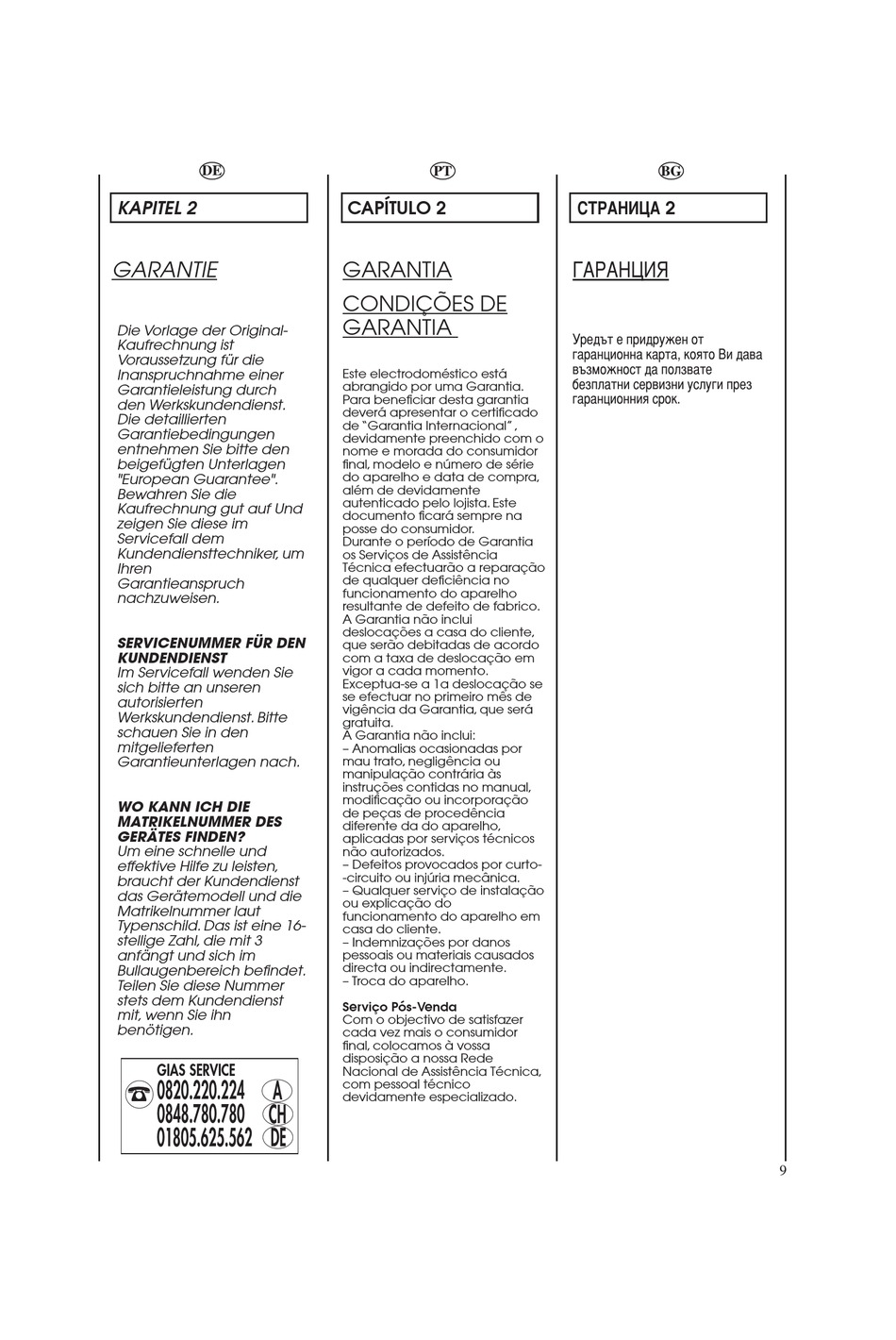 DE

KAPITEL 2

GARANTIE

Die Vorlage der Original-Kaufrechnung ist Voraussetzung für die Inanspruchnahme einer Garantieleistung durch den Werkskundendienst. Die detaillierten Garantiebedingungen entnehmen Sie bitte den beigefügten Unterlagen "European Guarantee". Bewahren Sie die Kaufrechnung gut auf Und zeigen Sie diese im Servicefall dem Kundendiensttechniker, um Ihren Garantieanspruch nachzuweisen.

SERVICENUMMER FÜR DEN KUNDENDIENST
Im Servicefall wenden Sie sich bitte an unseren autorisierten Werkskundendienst. Bitte schauen Sie in den mitgelieferten Garantieunterlagen nach.

WO KANN ICH DIE MATRIKELNUMMER DES GERÄTES FINDEN?
Um eine schnelle und effektive Hilfe zu leisten, braucht der Kundendienst das Gerätemodell und die Matrikelnummer laut Typenschild. Das ist eine 16-stellige Zahl, die mit 3 anfängt und sich im Bullaugenbereich befindet. Teilen Sie diese Nummer stets dem Kundendienst mit, wenn Sie ihn benötigen.

GIAS SERVICE
0820.220.224 A
0848.780.780 CH
01805.625.562 DE

PT

CAPÍTULO 2

GARANTIA
CONDIÇÕES DE GARANTIA

Este electrodoméstico está abrangido por uma Garantia. Para beneficiar desta garantia deverá apresentar o certificado de "Garantia Internacional" , devidamente preenchido com o nome e morada do consumidor final, modelo e número de série do aparelho e data de compra, além de devidamente autenticado pelo lojista. Este documento ficará sempre na posse do consumidor.
Durante o período de Garantia os Serviços de Assistência Técnica efectuarão a reparação de qualquer deficiência no funcionamento do aparelho resultante de defeito de fabrico.
A Garantia não inclui deslocações a casa do cliente, que serão debitadas de acordo com a taxa de deslocação em vigor a cada momento.
Exceptua-se a 1a deslocação se se efectuar no primeiro mês de vigência da Garantia, que será gratuita.
A Garantia não inclui:
– Anomalias ocasionadas por mau trato, negligência ou manipulação contrária às instruções contidas no manual, modificação ou incorporação de peças de procedência diferente da do aparelho, aplicadas por serviços técnicos não autorizados.
– Defeitos provocados por curto--circuito ou injúria mecânica.
– Qualquer serviço de instalação ou explicação do funcionamento do aparelho em casa do cliente.
– Indemnizações por danos pessoais ou materiais causados directa ou indirectamente.
– Troca do aparelho.

Serviço Pós-Venda
Com o objectivo de satisfazer cada vez mais o consumidor final, colocamos à vossa disposição a nossa Rede Nacional de Assistência Técnica, com pessoal técnico devidamente especializado.

BG

СТРАНИЦА 2

ГАРАНЦИЯ

Уредът е придружен от гаранционна карта, която Ви дава възможност да ползвате безплатни сервизни услуги през гаранционния срок.

9